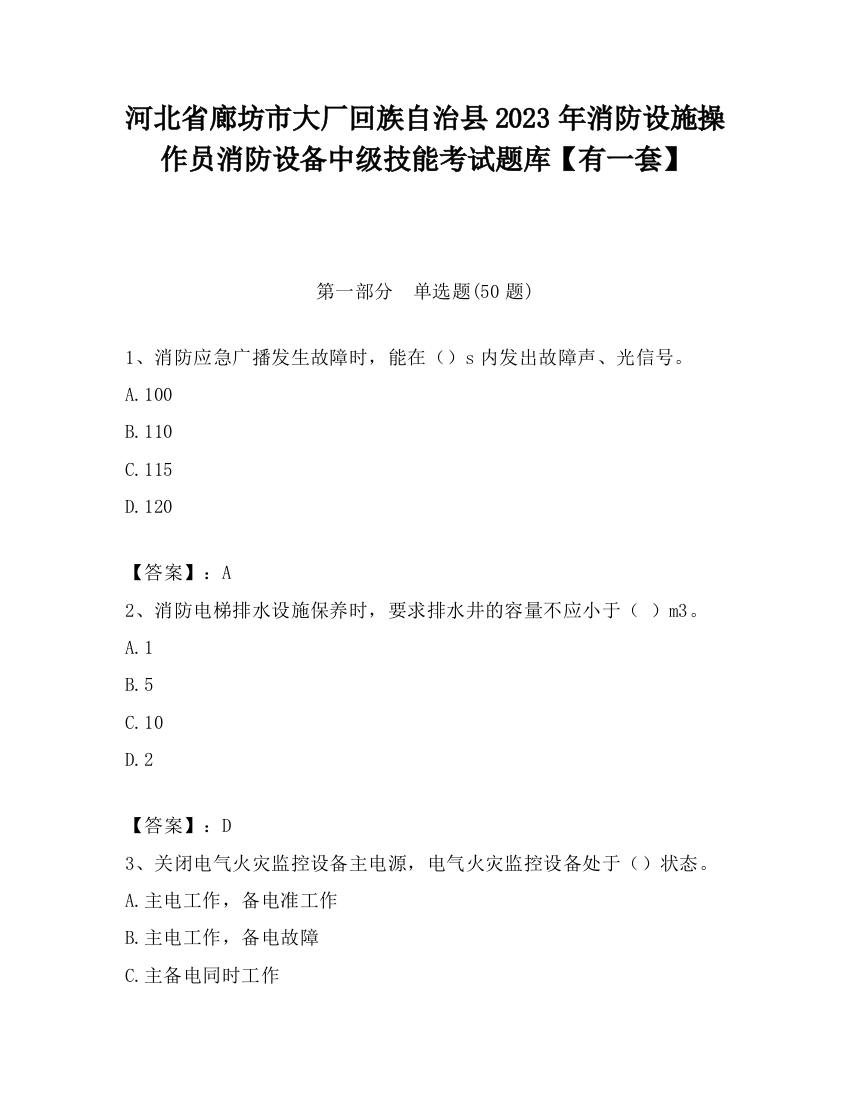 河北省廊坊市大厂回族自治县2023年消防设施操作员消防设备中级技能考试题库【有一套】

第一部分　单选题(50题)

1、消防应急广播发生故障时，能在（）s内发出故障声、光信号。

A.100

B.110

C.115

D.120

【答案】：A

2、消防电梯排水设施保养时，要求排水井的容量不应小于（ ）m3。

A.1

B.5

C.10

D.2

【答案】：D

3、关闭电气火灾监控设备主电源，电气火灾监控设备处于（）状态。

A.主电工作，备电准工作

B.主电工作，备电故障

C.主备电同时工作